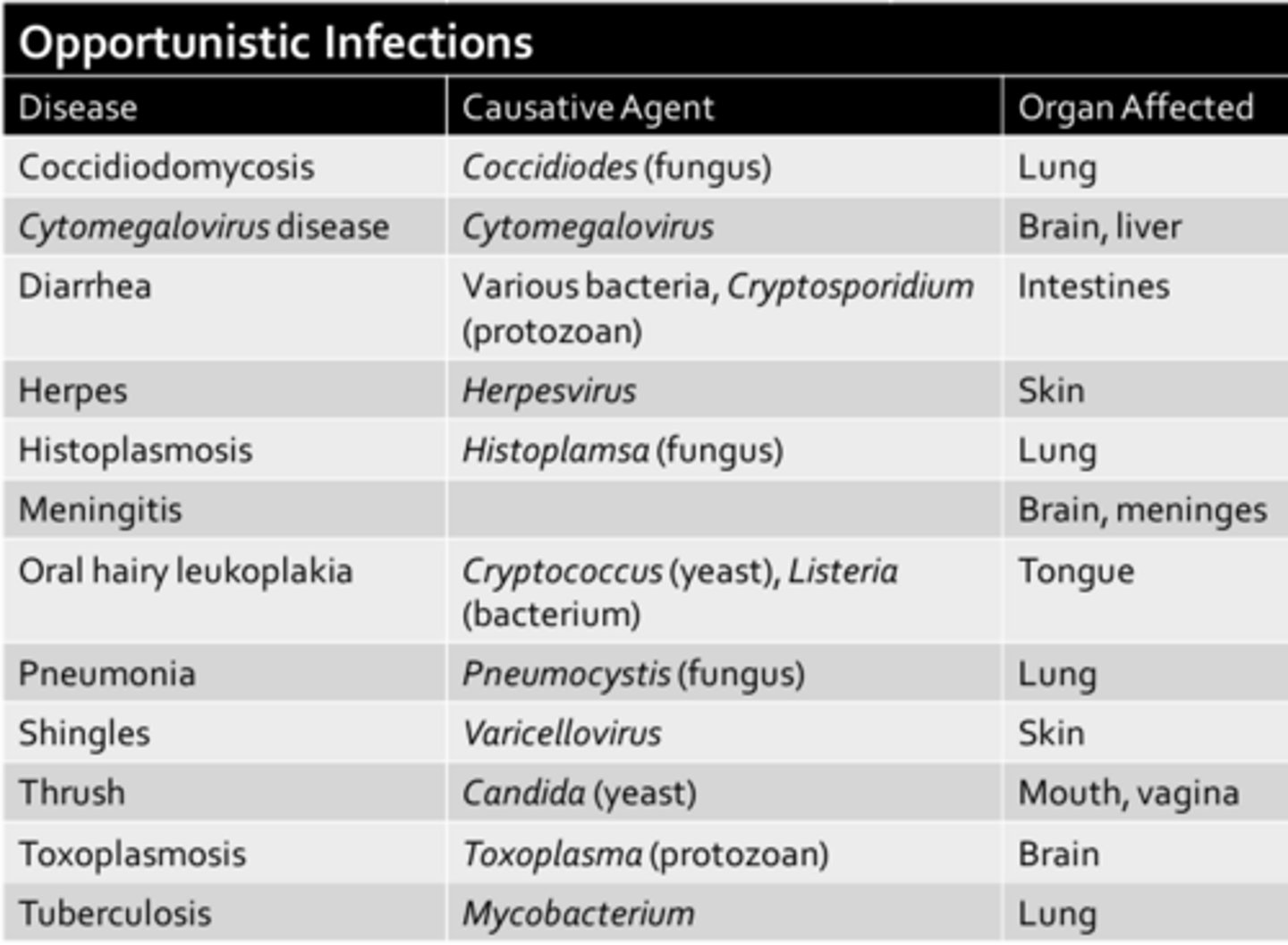 Opportunistic Infections

| Disease | Causative Agent | Organ Affected |
|---|---|---|
| Coccidiodomycosis | Coccidiodes (fungus) | Lung |
| Cytomegalovirus disease | Cytomegalovirus | Brain, liver |
| Diarrhea | Various bacteria, Cryptosporidium (protozoan) | Intestines |
| Herpes | Herpesvirus | Skin |
| Histoplasmosis | Histoplamsa (fungus) | Lung |
| Meningitis | | Brain, meninges |
| Oral hairy leukoplakia | Cryptococcus (yeast), Listeria (bacterium) | Tongue |
| Pneumonia | Pneumocystis (fungus) | Lung |
| Shingles | Varicellovirus | Skin |
| Thrush | Candida (yeast) | Mouth, vagina |
| Toxoplasmosis | Toxoplasma (protozoan) | Brain |
| Tuberculosis | Mycobacterium | Lung |